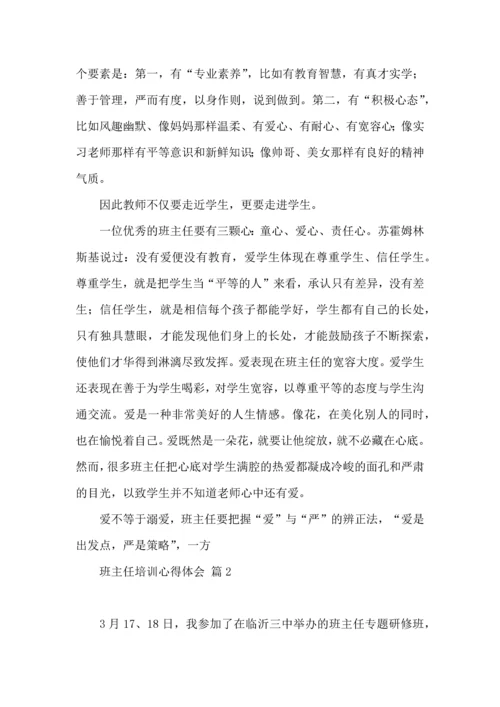 个要素是：第一，有“专业素养”，比如有教育智慧，有真才实学；善于管理，严而有度，以身作则，说到做到。第二，有“积极心态”，比如风趣幽默、像妈妈那样温柔、有爱心、有耐心、有宽容心；像实习老师那样有平等意识和新鲜知识；像帅哥、美女那样有良好的精神气质。

因此教师不仅要走近学生，更要走进学生。

一位优秀的班主任要有三颗心：童心、爱心、责任心。苏霍姆林斯基说过：没有爱便没有教育，爱学生体现在尊重学生、信任学生。尊重学生，就是把学生当“平等的人”来看，承认只有差异，没有差生；信任学生，就是相信每个孩子都能学好，学生都有自己的长处，只有独具慧眼，才能发现他们身上的长处，才能鼓励孩子不断探索，使他们才华得到淋漓尽致发挥。爱表现在班主任的宽容大度。爱学生还表现在善于为学生喝彩，对学生宽容，以尊重平等的态度与学生沟通交流。爱是一种非常美好的人生情感。像花，在美化别人的同时，也在愉悦着自己。爱既然是一朵花，就要让他绽放，就不必藏在心底。然而，很多班主任把心底对学生满腔的热爱都凝成冷峻的面孔和严肃的目光，以致学生并不知道老师心中还有爱。

爱不等于溺爱，班主任要把握“爱”与“严”的辨正法，“爱是出发点，严是策略”，一方

班主任培训心得体会 篇2

3月17、18日，我参加了在临沂三中举办的班主任专题研修班，